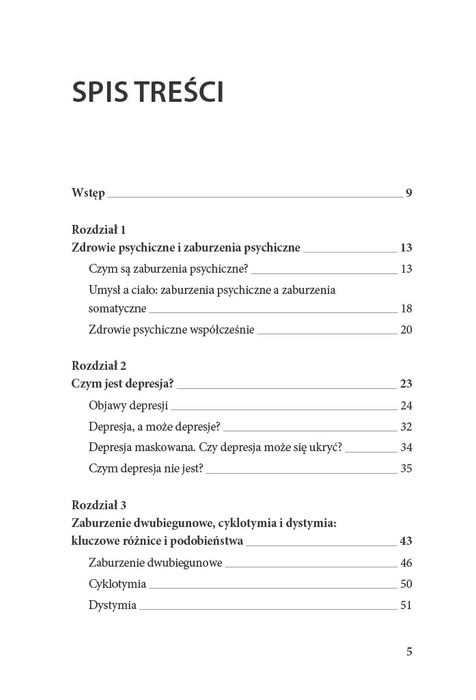 SPIS TREŚCI

Wstęp 9

Rozdział 1
Zdrowie psychiczne i zaburzenia psychiczne 13
Czym są zaburzenia psychiczne? 13
Umysł a ciało: zaburzenia psychiczne a zaburzenia somatyczne 18
Zdrowie psychiczne współcześnie 20

Rozdział 2
Czym jest depresja? 23
Objawy depresji 24
Depresja, a może depresje? 32
Depresja maskowana. Czy depresja może się ukryć? 34
Czym depresja nie jest? 35

Rozdział 3
Zaburzenie dwubiegunowe, cyklotymia i dystymia: kluczowe różnice i podobieństwa 43
Zaburzenie dwubiegunowe 46
Cyklotymia 50
Dystymia 51

5